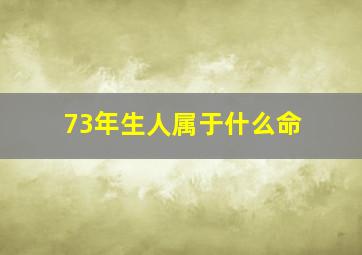 73年生人属于什么命